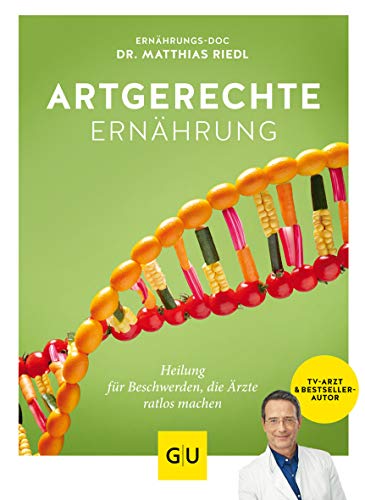 ERNÄHRUNGS-DOC
DR. MATTHIAS RIEDL

ARTGERECHTE
ERNÄHRUNG

Heilung für Beschwerden, die Ärzte ratlos machen

TV-ARZT & BESTSELLER-AUTOR

GU